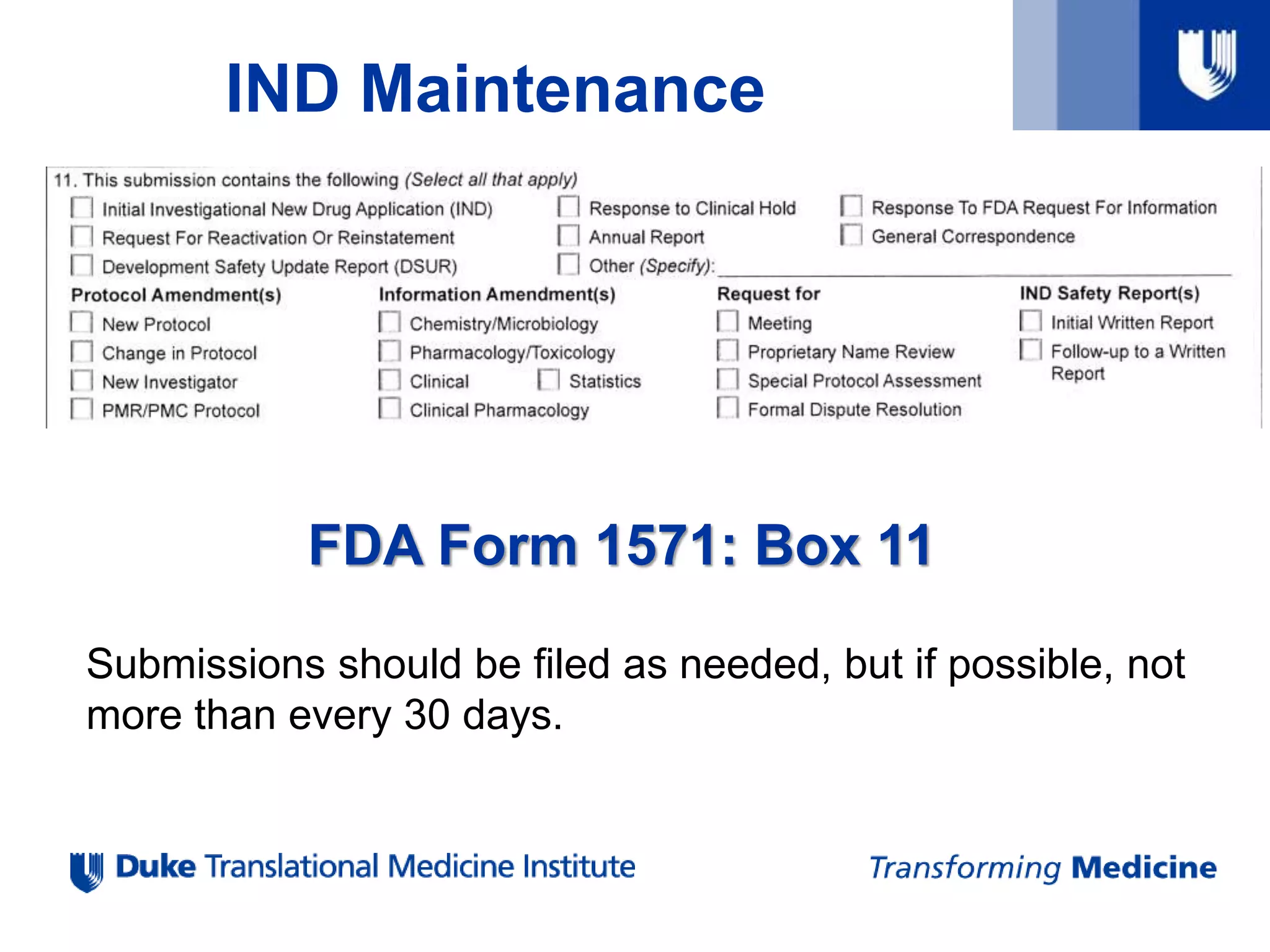 IND Maintenance

11. This submission contains the following (Select all that apply)

Initial Investigational New Drug Application (IND)
Request For Reactivation Or Reinstatement
Development Safety Update Report (DSUR)

Response to Clinical Hold
Annual Report
Other (Specify):

Response To FDA Request For Information
General Correspondence

Protocol Amendment(s)
New Protocol
Change in Protocol
New Investigator
PMR/PMC Protocol

Information Amendment(s)
Chemistry/Microbiology
Pharmacology/Toxicology
Clinical
Statistics
Clinical Pharmacology

Request for
Meeting
Proprietary Name Review
Special Protocol Assessment
Formal Dispute Resolution

IND Safety Report(s)
Initial Written Report
Follow-up to a Written Report

FDA Form 1571: Box 11

Submissions should be filed as needed, but if possible, not more than every 30 days.

Duke Translational Medicine Institute

Transforming Medicine